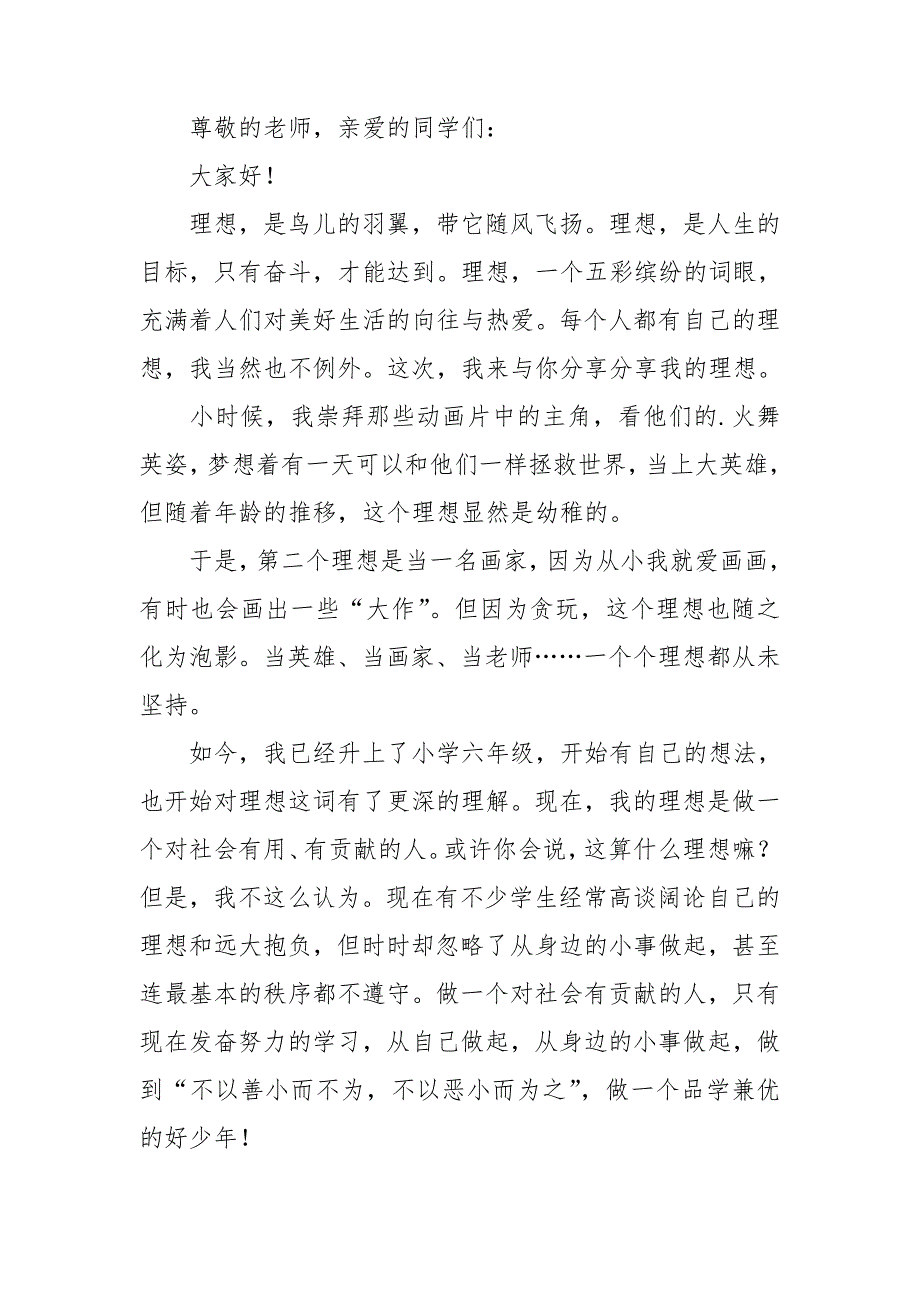 尊敬的老师，亲爱的同学们：

大家好！

理想，是鸟儿的羽翼，带它随风飞扬。理想，是人生的目标，只有奋斗，才能达到。理想，一个五彩缤纷的词眼，充满着人们对美好生活的向往与热爱。每个人都有自己的理想，我当然也不例外。这次，我来与你分享分享我的理想。

小时候，我崇拜那些动画片中的主角，看他们的.火舞英姿，梦想着有一天可以和他们一样拯救世界，当上大英雄，但随着年龄的推移，这个理想显然是幼稚的。

于是，第二个理想是当一名画家，因为从小我就爱画画，有时也会画出一些“大作”。但因为贪玩，这个理想也随之化为泡影。当英雄、当画家、当老师……一个个理想都从未坚持。

如今，我已经升上了小学六年级，开始有自己的想法，也开始对理想这词有了更深的理解。现在，我的理想是做一个对社会有用、有贡献的人。或许你会说，这算什么理想嘛？但是，我不这么认为。现在有不少学生经常高谈阔论自己的理想和远大抱负，但时时却忽略了从身边的小事做起，甚至连最基本的秩序都不遵守。做一个对社会有贡献的人，只有现在发奋努力的学习，从自己做起，从身边的小事做起，做到“不以善小而不为，不以恶小而为之”，做一个品学兼优的好少年！